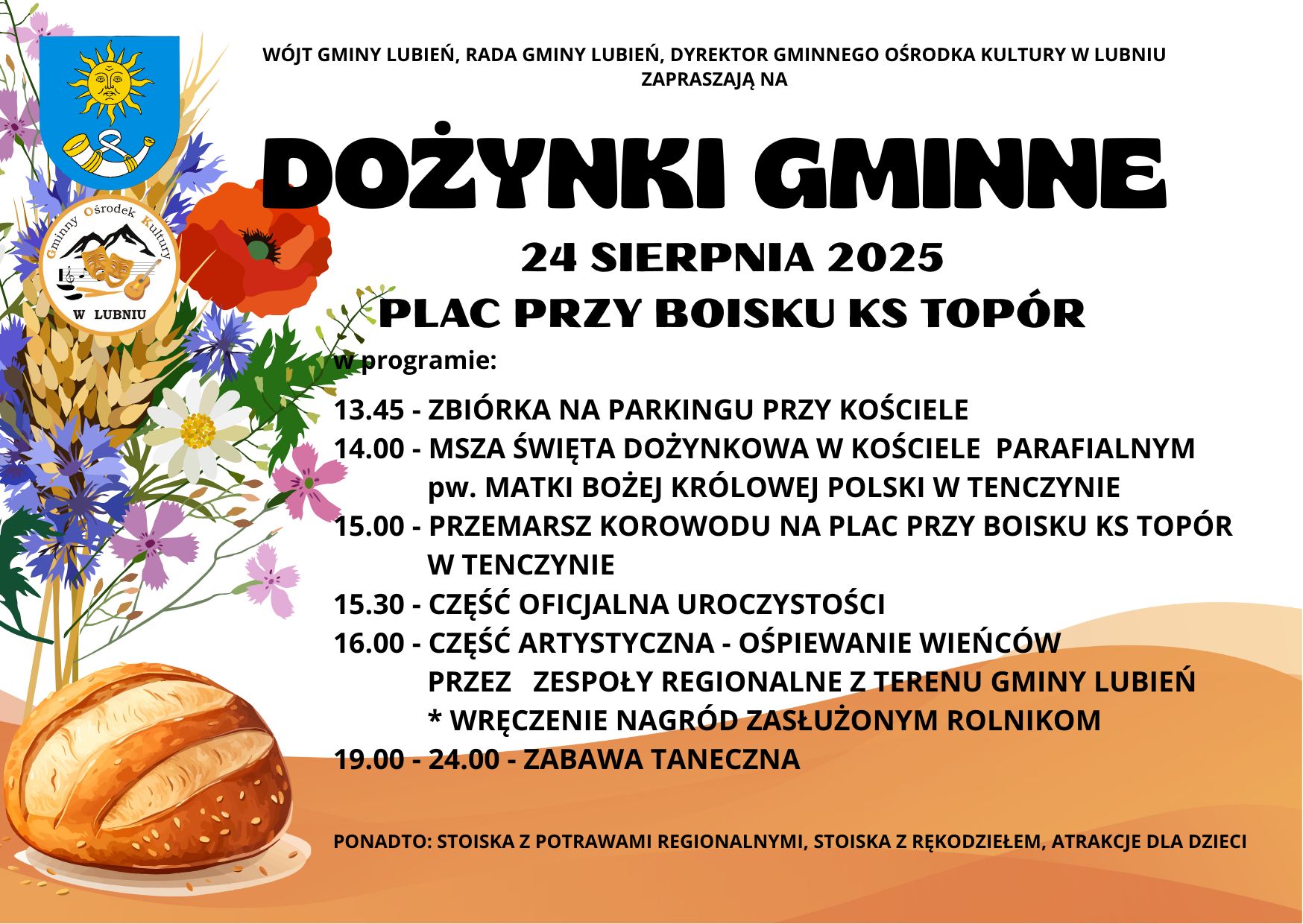 WÓJT GMINY LUBIEŃ, RADA GMINY LUBIEŃ, DYREKTOR GMINNEGO OŚRODKA KULTURY W LUBNIU ZAPRASZAJĄ NA

Gminny Ośrodek Kultury W LUBNIU

DOŻYNKI GMINNE

24 SIERPNIA 2025

PLAC PRZY BOISKU KS TOPÓR

w programie:

13.45 - ZBIÓRKA NA PARKINGU PRZY KOŚCIELE
14.00 - MSZA ŚWIĘTA DOŻYNKOWA W KOŚCIELE PARAFIALNYM pw. MATKI BOŻEJ KRÓLOWEJ POLSKI W TENCZYNIE
15.00 - PRZEMARSZ KOROWODU NA PLAC PRZY BOISKU KS TOPÓR W TENCZYNIE
15.30 - CZĘŚĆ OFICJALNA UROCZYSTOŚCI
16.00 - CZĘŚĆ ARTYSTYCZNA - OŚPIEWANIE WIEŃCÓW PRZEZ ZESPOŁY REGIONALNE Z TERENU GMINY LUBIEŃ
* WRĘCZENIE NAGRÓD ZASŁUŻONYM ROLNIKOM
19.00 - 24.00 - ZABAWA TANECZNA

PONADTO: STOISKA Z POTRAWAMI REGIONALNYMI, STOISKA Z RĘKODZIEŁEM, ATRAKCJE DLA DZIECI